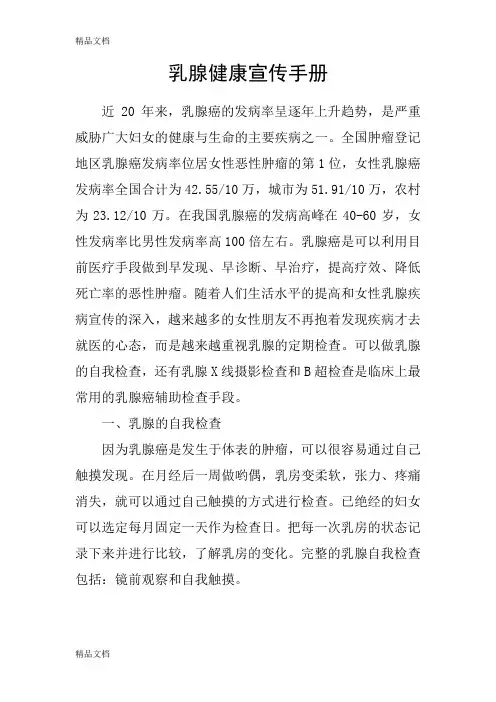 精品文档

乳腺健康宣传手册

近 20 年来，乳腺癌的发病率呈逐年上升趋势，是严重威胁广大妇女的健康与生命的主要疾病之一。全国肿瘤登记地区乳腺癌发病率位居女性恶性肿瘤的第 1 位，女性乳腺癌发病率全国合计为 42.55/10 万，城市为 51.91/10 万，农村为 23.12/10 万。在我国乳腺癌的发病高峰在 40-60 岁，女性发病率比男性发病率高 100 倍左右。乳腺癌是可以利用目前医疗手段做到早发现、早诊断、早治疗，提高疗效、降低死亡率的恶性肿瘤。随着人们生活水平的提高和女性乳腺疾病宣传的深入，越来越多的女性朋友不再抱着发现疾病才去就医的心态，而是越来越重视乳腺的定期检查。可以做乳腺的自我检查，还有乳腺 X 线摄影检查和 B 超检查是临床上最常用的乳腺癌辅助检查手段。

一、乳腺的自我检查

因为乳腺癌是发生于体表的肿瘤，可以很容易通过自己触摸发现。在月经后一周做哟偶，乳房变柔软，张力、疼痛消失，就可以通过自己触摸的方式进行检查。已绝经的妇女可以选定每月固定一天作为检查日。把每一次乳房的状态记录下来并进行比较，了解乳房的变化。完整的乳腺自我检查包括：镜前观察和自我触摸。

精品文档